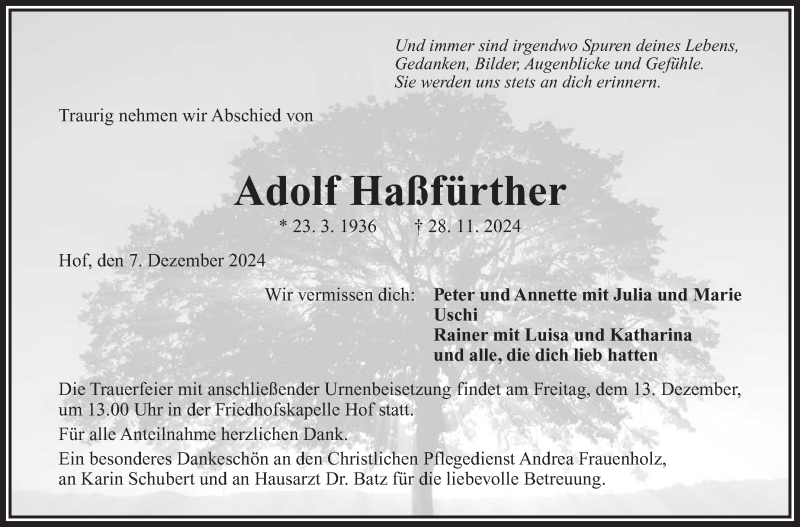 Und immer sind irgendwo Spuren deines Lebens,
Gedanken, Bilder, Augenblicke und Gefühle.
Sie werden uns stets an dich erinnern.

Traurig nehmen wir Abschied von

Adolf Haßfürther

* 23. 3. 1936 † 28. 11. 2024

Hof, den 7. Dezember 2024

Wir vermissen dich: Peter und Annette mit Julia und Marie
Uschi
Rainer mit Luisa und Katharina
und alle, die dich lieb hatten

Die Trauerfeier mit anschließender Urnenbeisetzung findet am Freitag, dem 13. Dezember, um 13.00 Uhr in der Friedhofskapelle Hof statt.

Für alle Anteilnahme herzlichen Dank.

Ein besonderes Dankeschön an den Christlichen Pflegedienst Andrea Frauenholz, an Karin Schubert und an Hausarzt Dr. Batz für die liebevolle Betreuung.